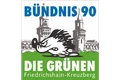 BÜNDNIS 90

DIE GRÜNEN
Friedrichshain-Kreuzberg